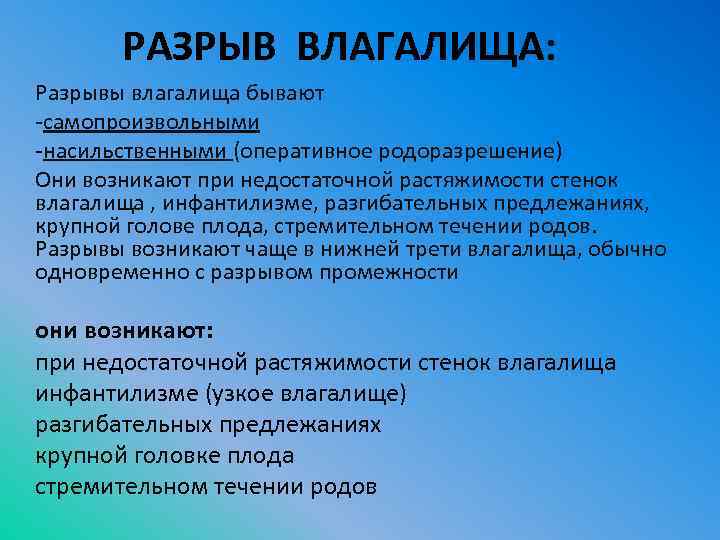 РАЗРЫВ ВЛАГАЛИЩА:

Разрывы влагалища бывают
-самопроизвольными
-насильственными (оперативное родоразрешение)
Они возникают при недостаточной растяжимости стенок влагалища , инфантилизме, разгибательных предлежаниях, крупной голове плода, стремительном течении родов. Разрывы возникают чаще в нижней трети влагалища, обычно одновременно с разрывом промежности

они возникают:
при недостаточной растяжимости стенок влагалища
инфантилизме (узкое влагалище)
разгибательных предлежаниях
крупной головке плода
стремительном течении родов